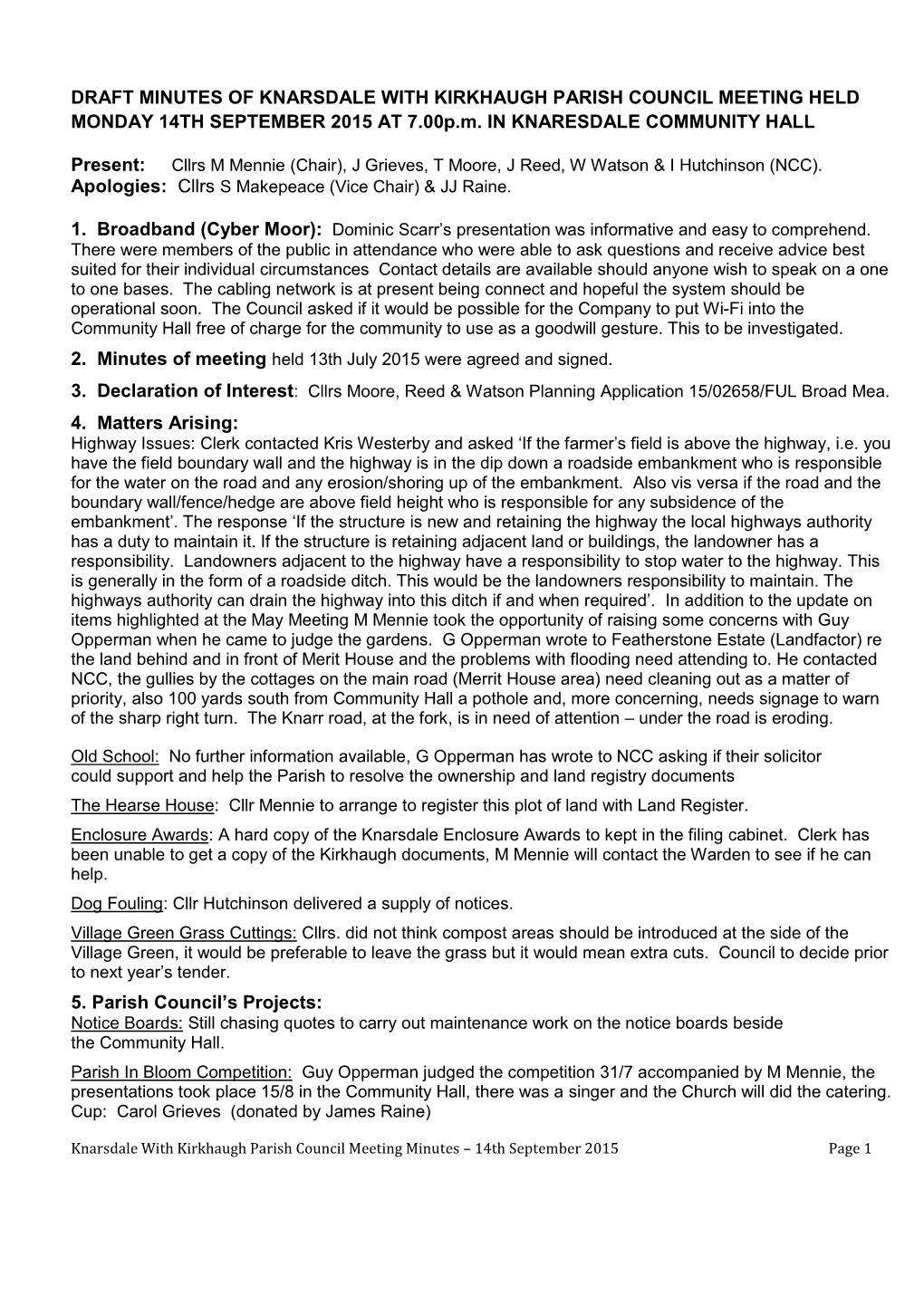 DRAFT MINUTES OF KNARSDALE WITH KIRKHAUGH PARISH COUNCIL MEETING HELD MONDAY 14TH SEPTEMBER 2015 AT 7.00p.m. IN KNARESDALE COMMUNITY HALL

Present: Cllrs M Mennie (Chair), J Grieves, T Moore, J Reed, W Watson & I Hutchinson (NCC).
Apologies: Cllrs S Makepeace (Vice Chair) & JJ Raine.

1. Broadband (Cyber Moor): Dominic Scarr's presentation was informative and easy to comprehend. There were members of the public in attendance who were able to ask questions and receive advice best suited for their individual circumstances Contact details are available should anyone wish to speak on a one to one bases. The cabling network is at present being connect and hopeful the system should be operational soon. The Council asked if it would be possible for the Company to put Wi-Fi into the Community Hall free of charge for the community to use as a goodwill gesture. This to be investigated.

2. Minutes of meeting held 13th July 2015 were agreed and signed.

3. Declaration of Interest: Cllrs Moore, Reed & Watson Planning Application 15/02658/FUL Broad Mea.

4. Matters Arising:
Highway Issues: Clerk contacted Kris Westerby and asked 'If the farmer's field is above the highway, i.e. you have the field boundary wall and the highway is in the dip down a roadside embankment who is responsible for the water on the road and any erosion/shoring up of the embankment. Also vis versa if the road and the boundary wall/fence/hedge are above field height who is responsible for any subsidence of the embankment'. The response 'If the structure is new and retaining the highway the local highways authority has a duty to maintain it. If the structure is retaining adjacent land or buildings, the landowner has a responsibility. Landowners adjacent to the highway have a responsibility to stop water to the highway. This is generally in the form of a roadside ditch. This would be the landowners responsibility to maintain. The highways authority can drain the highway into this ditch if and when required'. In addition to the update on items highlighted at the May Meeting M Mennie took the opportunity of raising some concerns with Guy Opperman when he came to judge the gardens. G Opperman wrote to Featherstone Estate (Landfactor) re the land behind and in front of Merit House and the problems with flooding need attending to. He contacted NCC, the gullies by the cottages on the main road (Merrit House area) need cleaning out as a matter of priority, also 100 yards south from Community Hall a pothole and, more concerning, needs signage to warn of the sharp right turn. The Knarr road, at the fork, is in need of attention – under the road is eroding.

Old School: No further information available, G Opperman has wrote to NCC asking if their solicitor could support and help the Parish to resolve the ownership and land registry documents

The Hearse House: Cllr Mennie to arrange to register this plot of land with Land Register.

Enclosure Awards: A hard copy of the Knarsdale Enclosure Awards to kept in the filing cabinet. Clerk has been unable to get a copy of the Kirkhaugh documents, M Mennie will contact the Warden to see if he can help.

Dog Fouling: Cllr Hutchinson delivered a supply of notices.

Village Green Grass Cuttings: Cllrs. did not think compost areas should be introduced at the side of the Village Green, it would be preferable to leave the grass but it would mean extra cuts. Council to decide prior to next year's tender.

5. Parish Council's Projects:
Notice Boards: Still chasing quotes to carry out maintenance work on the notice boards beside the Community Hall.

Parish In Bloom Competition: Guy Opperman judged the competition 31/7 accompanied by M Mennie, the presentations took place 15/8 in the Community Hall, there was a singer and the Church will did the catering. Cup: Carol Grieves (donated by James Raine)

Knarsdale With Kirkhaugh Parish Council Meeting Minutes – 14th September 2015 Page 1